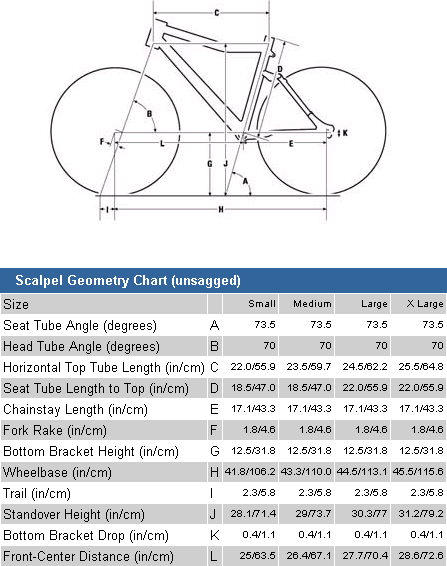 C

D

B

K

F

L

E

G

J

A

I

H

Scalpel Geometry Chart (unsagged)

| Size | | Small | Medium | Large | X Large |
|---|---|---|---|---|---|
| Seat Tube Angle (degrees) | A | 73.5 | 73.5 | 73.5 | 73.5 |
| Head Tube Angle (degrees) | B | 70 | 70 | 70 | 70 |
| Horizontal Top Tube Length (in/cm) | C | 22.0/55.9 | 23.5/59.7 | 24.5/62.2 | 25.5/64.8 |
| Seat Tube Length to Top (in/cm) | D | 18.5/47.0 | 18.5/47.0 | 22.0/55.9 | 22.0/55.9 |
| Chainstay Length (in/cm) | E | 17.1/43.3 | 17.1/43.3 | 17.1/43.3 | 17.1/43.3 |
| Fork Rake (in/cm) | F | 1.8/4.6 | 1.8/4.6 | 1.8/4.6 | 1.8/4.6 |
| Bottom Bracket Height (in/cm) | G | 12.5/31.8 | 12.5/31.8 | 12.5/31.8 | 12.5/31.8 |
| Wheelbase (in/cm) | H | 41.8/106.2 | 43.3/110.0 | 44.5/113.1 | 45.5/115.6 |
| Trail (in/cm) | I | 2.3/5.8 | 2.3/5.8 | 2.3/5.8 | 2.3/5.8 |
| Standover Height (in/cm) | J | 28.1/71.4 | 29/73.7 | 30.3/77 | 31.2/79.2 |
| Bottom Bracket Drop (in/cm) | K | 0.4/1.1 | 0.4/1.1 | 0.4/1.1 | 0.4/1.1 |
| Front-Center Distance (in/cm) | L | 25/63.5 | 26.4/67.1 | 27.7/70.4 | 28.6/72.6 |